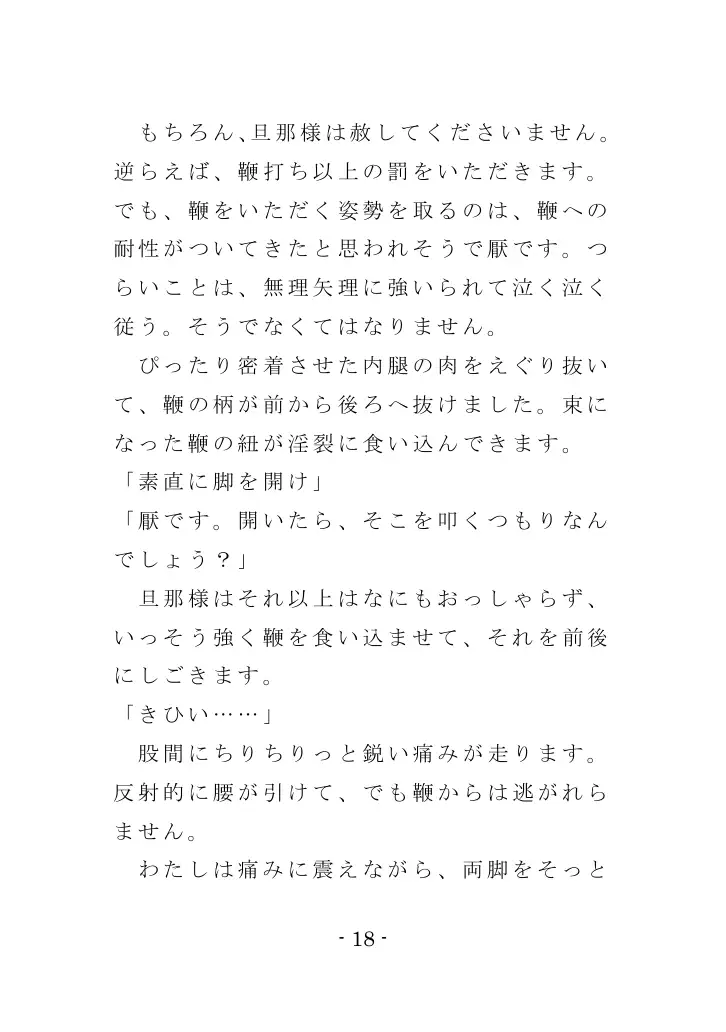 もちろん、旦那様は赦してくださいません。逆らえば、鞭打ち以上の罰をいただきます。でも、鞭をいただく姿勢を取るのは、鞭への耐性がついてきたと思われそうで厭です。つらいことは、無理矢理に強いられて泣く泣く従う。そうでなくてはなりません。

ぴったり密着させた内腿の肉をえぐり抜いて、鞭の柄が前から後ろへ抜けました。束になった鞭の紐が淫裂に食い込んできます。

「素直に脚を開け」

「厭です。開いたら、そこを叩くつもりなんでしょう？」

旦那様はそれ以上はなにもおっしゃらず、いっそう強く鞭を食い込ませて、それを前後にしごきます。

「きひい……」

股間にちりちりっと鋭い痛みが走ります。反射的に腰が引けて、でも鞭からは逃がれられません。

わたしは痛みに震えながら、両脚をそっと

- 18 -